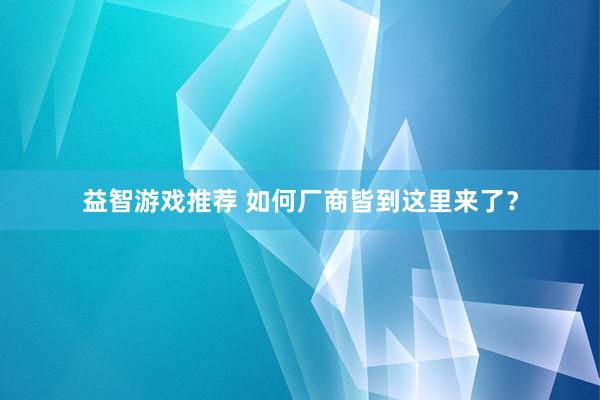 益智游戏推荐 如何厂商皆到这里来了?